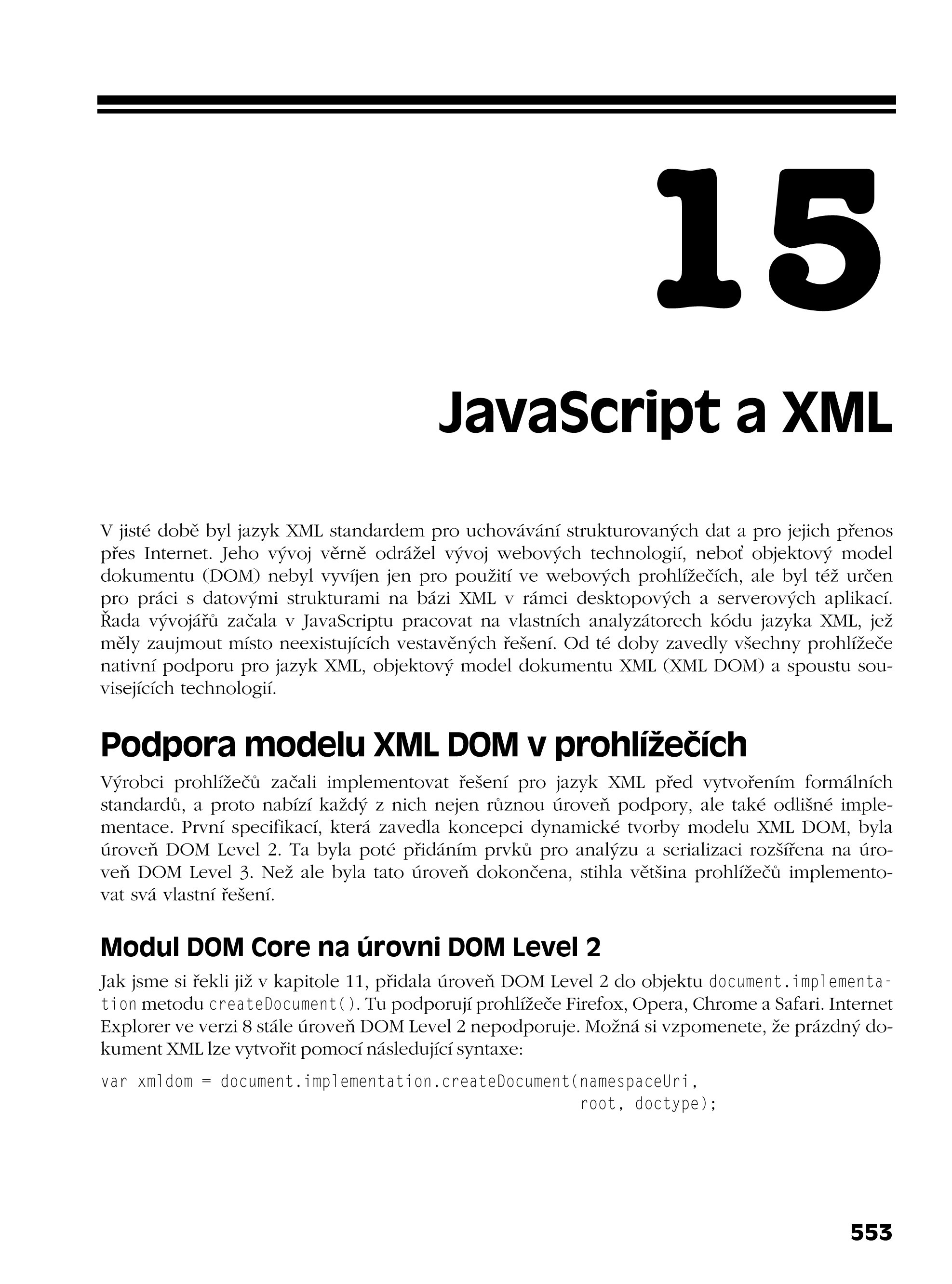 15

JavaScript a XML

V jisté době byl jazyk XML standardem pro uchovávání strukturovaných dat a pro jejich přenos přes Internet. Jeho vývoj věrně odrážel vývoj webových technologií, neboť objektový model dokumentu (DOM) nebyl vyvíjen jen pro použití ve webových prohlížečích, ale byl též určen pro práci s datovými strukturami na bázi XML v rámci desktopových a serverových aplikací. Řada vývojářů začala v JavaScriptu pracovat na vlastních analyzátorech kódu jazyka XML, jež měly zaujmout místo neexistujících vestavěných řešení. Od té doby zavedly všechny prohlížeče nativní podporu pro jazyk XML, objektový model dokumentu XML (XML DOM) a spoustu souvisejících technologií.

Podpora modelu XML DOM v prohlížečích

Výrobci prohlížečů začali implementovat řešení pro jazyk XML před vytvořením formálních standardů, a proto nabízí každý z nich nejen různou úroveň podpory, ale také odlišné implementace. První specifikací, která zavedla koncepci dynamické tvorby modelu XML DOM, byla úroveň DOM Level 2. Ta byla poté přidáním prvků pro analýzu a serializaci rozšířena na úroveň DOM Level 3. Než ale byla tato úroveň dokončena, stihla většina prohlížečů implementovat svá vlastní řešení.

Modul DOM Core na úrovni DOM Level 2

Jak jsme si řekli již v kapitole 11, přidala úroveň DOM Level 2 do objektu document.implementation metodu createDocument(). Tu podporují prohlížeče Firefox, Opera, Chrome a Safari. Internet Explorer ve verzi 8 stále úroveň DOM Level 2 nepodporuje. Možná si vzpomenete, že prázdný dokument XML lze vytvořit pomocí následující syntaxe:

var xmldom = document.implementation.createDocument(namespaceUri,
                                                    root, doctype);

553